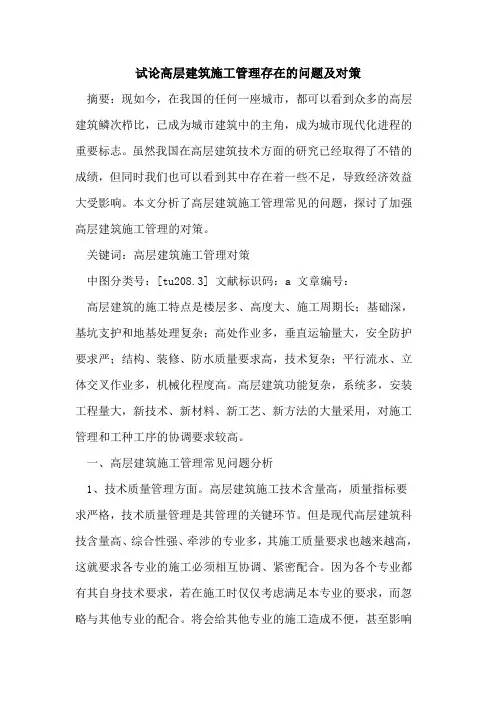 试论高层建筑施工管理存在的问题及对策

摘要：现如今，在我国的任何一座城市，都可以看到众多的高层建筑鳞次栉比，已成为城市建筑中的主角，成为城市现代化进程的重要标志。虽然我国在高层建筑技术方面的研究已经取得了不错的成绩，但同时我们也可以看到其中存在着一些不足，导致经济效益大受影响。本文分析了高层建筑施工管理常见的问题，探讨了加强高层建筑施工管理的对策。

关键词：高层建筑施工管理对策

中图分类号：[tu208.3] 文献标识码：a 文章编号：

高层建筑的施工特点是楼层多、高度大、施工周期长；基础深，基坑支护和地基处理复杂；高处作业多，垂直运输量大，安全防护要求严；结构、装修、防水质量要求高，技术复杂；平行流水、立体交叉作业多，机械化程度高。高层建筑功能复杂，系统多，安装工程量大，新技术、新材料、新工艺、新方法的大量采用，对施工管理和工种工序的协调要求较高。

一、高层建筑施工管理常见问题分析

1、技术质量管理方面。高层建筑施工技术含量高，质量指标要求严格，技术质量管理是其管理的关键环节。但是现代高层建筑科技含量高、综合性强、牵涉的专业多，其施工质量要求也越来越高，这就要求各专业的施工必须相互协调、紧密配合。因为各个专业都有其自身技术要求，若在施工时仅仅考虑满足本专业的要求，而忽略与其他专业的配合。将会给其他专业的施工造成不便，甚至影响